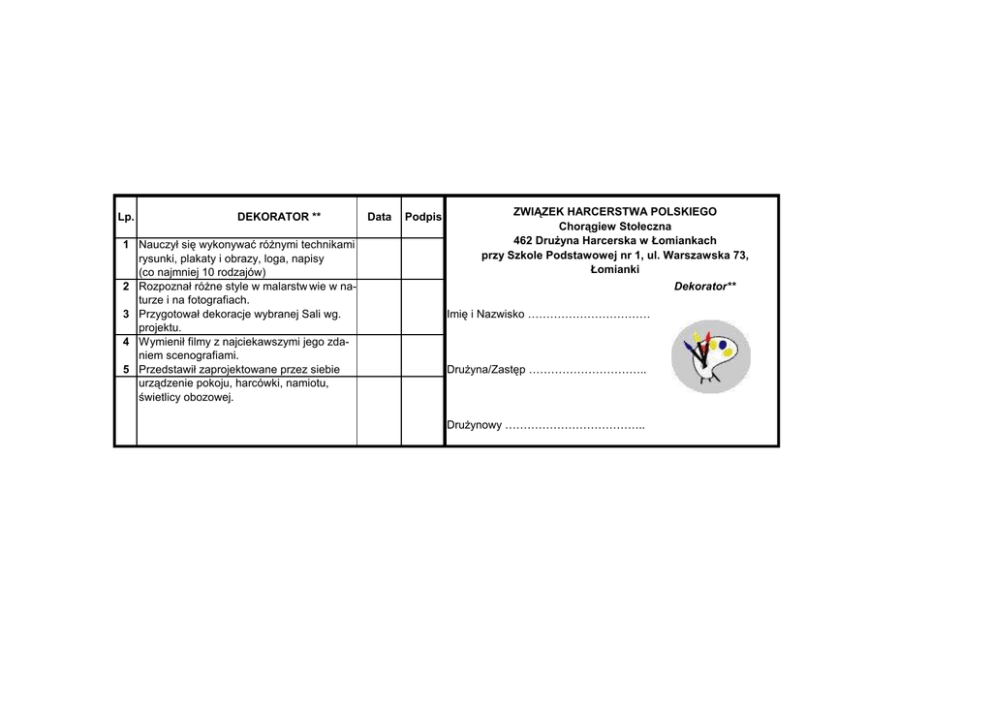 | Lp. | DEKORATOR ** | Data | Podpis |
|---|---|---|---|
| 1 | Nauczył się wykonywać różnymi technikami rysunki, plakaty i obrazy, loga, napisy (co najmniej 10 rodzajów) | | |
| 2 | Rozpoznał różne style w malarstw wie w naturze i na fotografiach. | | |
| 3 | Przygotował dekoracje wybranej Sali wg. projektu. | | |
| 4 | Wymienił filmy z najciekawszymi jego zdaniem scenografiami. | | |
| 5 | Przedstawił zaprojektowane przez siebie urządzenie pokoju, harcówki, namiotu, świetlicy obozowej. | | |

ZWIĄZEK HARCERSTWA POLSKIEGO
Chorągiew Stołeczna
462 Drużyna Harcerska w Łomiankach
przy Szkole Podstawowej nr 1, ul. Warszawska 73, Łomianki

Dekorator**

Imię i Nazwisko ……………………………

Drużyna/Zastęp …………………………..

Drużynowy ………………………………..